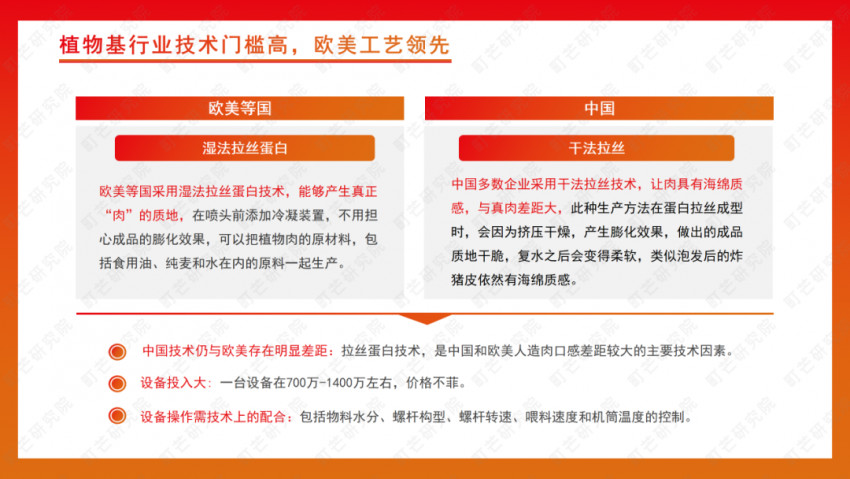 植物基行业技术门槛高，欧美工艺领先

欧美等国

湿法拉丝蛋白

欧美等国采用湿法拉丝蛋白技术，能够产生真正“肉”的质地，在喷头前添加冷凝装置，不用担心成品的膨化效果，可以把植物肉的原材料，包括食用油、纯麦和水在内的原料一起生产。

中国

干法拉丝

中国多数企业采用干法拉丝技术，让肉具有海绵质感，与真肉差距大，此种生产方法在蛋白拉丝成型时，会因为挤压干燥，产生膨化效果，做出的成品质地干脆，复水之后会变得柔软，类似泡发后的炸猪皮依然有海绵质感。

中国技术仍与欧美存在明显差距：拉丝蛋白技术，是中国和欧美人造肉口感差距较大的主要技术因素。

设备投入大：一台设备在700万-1400万左右，价格不菲。

设备操作需技术上的配合：包括物料水分、螺杆构型、螺杆转速、喂料速度和机筒温度的控制。

町芒研究院